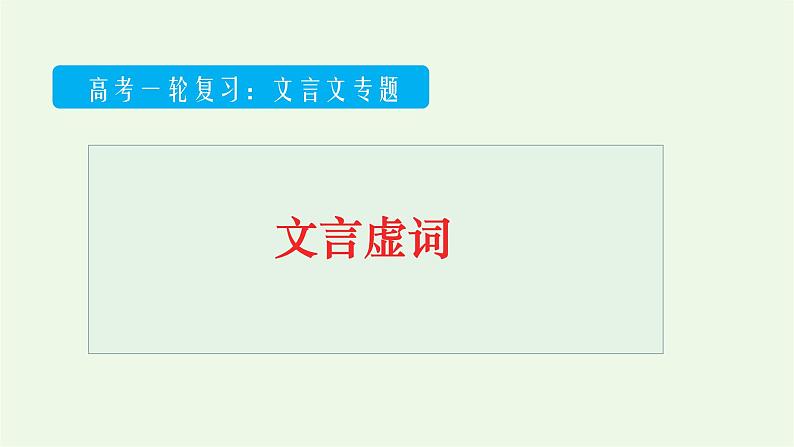 高考一轮复习：文言文专题

文言虚词